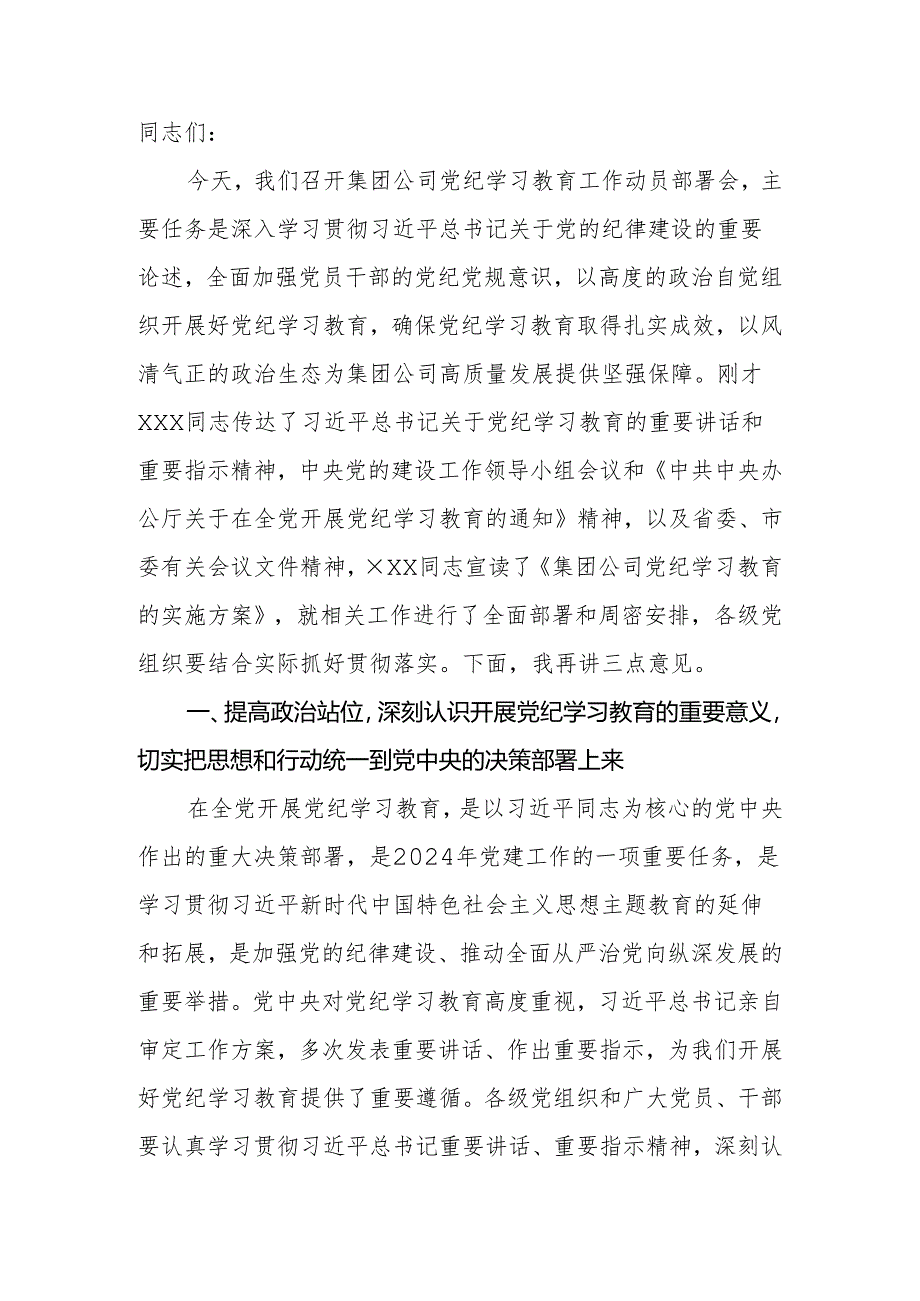 同志们：

今天，我们召开集团公司党纪学习教育工作动员部署会，主要任务是深入学习贯彻习近平总书记关于党的纪律建设的重要论述，全面加强党员干部的党纪党规意识，以高度的政治自觉组织开展好党纪学习教育，确保党纪学习教育取得扎实成效，以风清气正的政治生态为集团公司高质量发展提供坚强保障。刚才XXX同志传达了习近平总书记关于党纪学习教育的重要讲话和重要指示精神，中央党的建设工作领导小组会议和《中共中央办公厅关于在全党开展党纪学习教育的通知》精神，以及省委、市委有关会议文件精神，×XX同志宣读了《集团公司党纪学习教育的实施方案》，就相关工作进行了全面部署和周密安排，各级党组织要结合实际抓好贯彻落实。下面，我再讲三点意见。

一、提高政治站位，深刻认识开展党纪学习教育的重要意义，切实把思想和行动统一到党中央的决策部署上来

在全党开展党纪学习教育，是以习近平同志为核心的党中央作出的重大决策部署，是2024年党建工作的一项重要任务，是学习贯彻习近平新时代中国特色社会主义思想主题教育的延伸和拓展，是加强党的纪律建设、推动全面从严治党向纵深发展的重要举措。党中央对党纪学习教育高度重视，习近平总书记亲自审定工作方案，多次发表重要讲话、作出重要指示，为我们开展好党纪学习教育提供了重要遵循。各级党组织和广大党员、干部要认真学习贯彻习近平总书记重要讲话、重要指示精神，深刻认